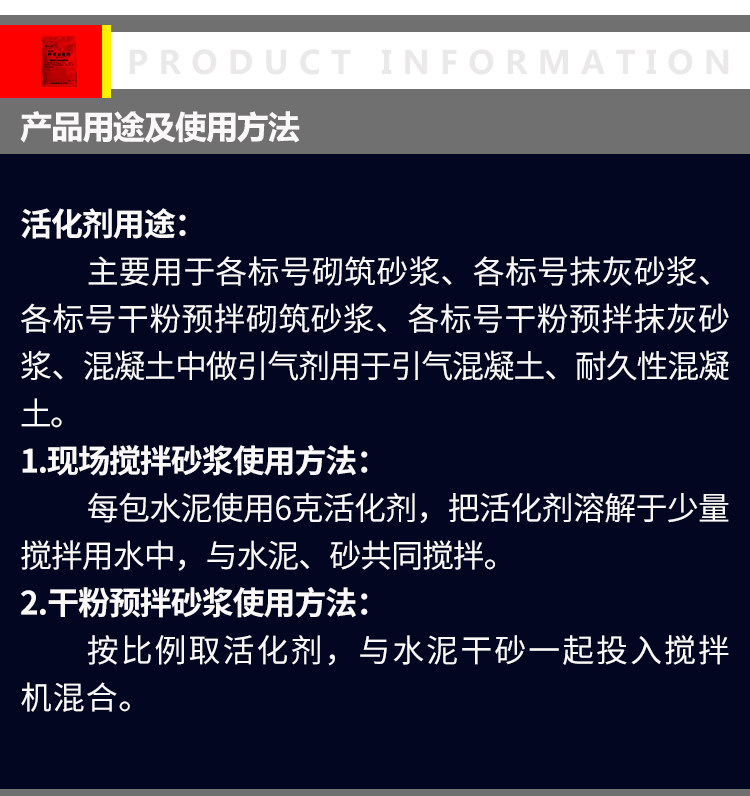 PRODUCT INFORMATION

产品用途及使用方法

活化剂用途：

主要用于各标号砌筑砂浆、各标号抹灰砂浆、各标号干粉预拌砌筑砂浆、各标号干粉预拌抹灰砂浆、混凝土中做引气剂用于引气混凝土、耐久性混凝土。

1.现场搅拌砂浆使用方法：

每包水泥使用6克活化剂，把活化剂溶解于少量搅拌用水中，与水泥、砂共同搅拌。

2.干粉预拌砂浆使用方法：

按比例取活化剂，与水泥干砂一起投入搅拌机混合。